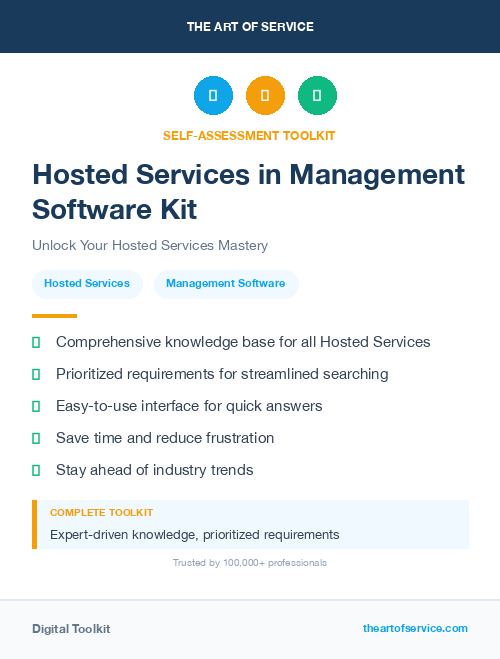 THE ART OF SERVICE

SELF-ASSESSMENT TOOLKIT

Hosted Services in Management Software Kit

Unlock Your Hosted Services Mastery

Hosted Services

Management Software

Comprehensive knowledge base for all Hosted Services

Prioritized requirements for streamlined searching

Easy-to-use interface for quick answers

Save time and reduce frustration

Stay ahead of industry trends

COMPLETE TOOLKIT

Expert-driven knowledge, prioritized requirements

Trusted by 100,000+ professionals

Digital Toolkit

theartofservice.com